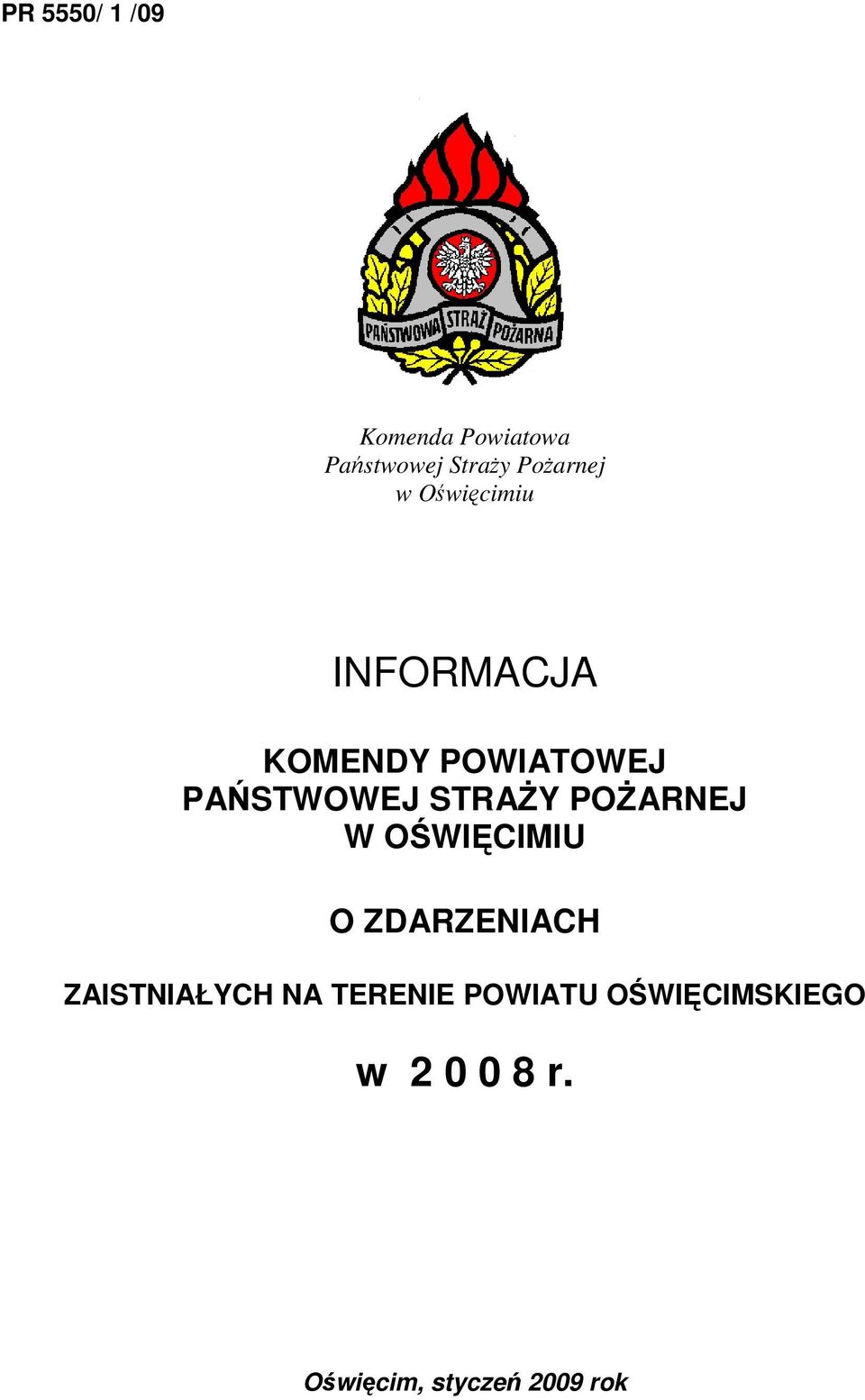 PR 5550/ 1 /09

PAŃSTWOWA STRAŻ POŻARNA

Komenda Powiatowa
Państwowej Straży Pożarnej
w Oświęcimiu

INFORMACJA

KOMENDY POWIATOWEJ
PAŃSTWOWEJ STRAŻY POŻARNEJ
W OŚWIĘCIMIU

O ZDARZENIACH

ZAISTNIAŁYCH NA TERENIE POWIATU OŚWIĘCIMSKIEGO

w 2 0 0 8 r.

Oświęcim, styczeń 2009 rok